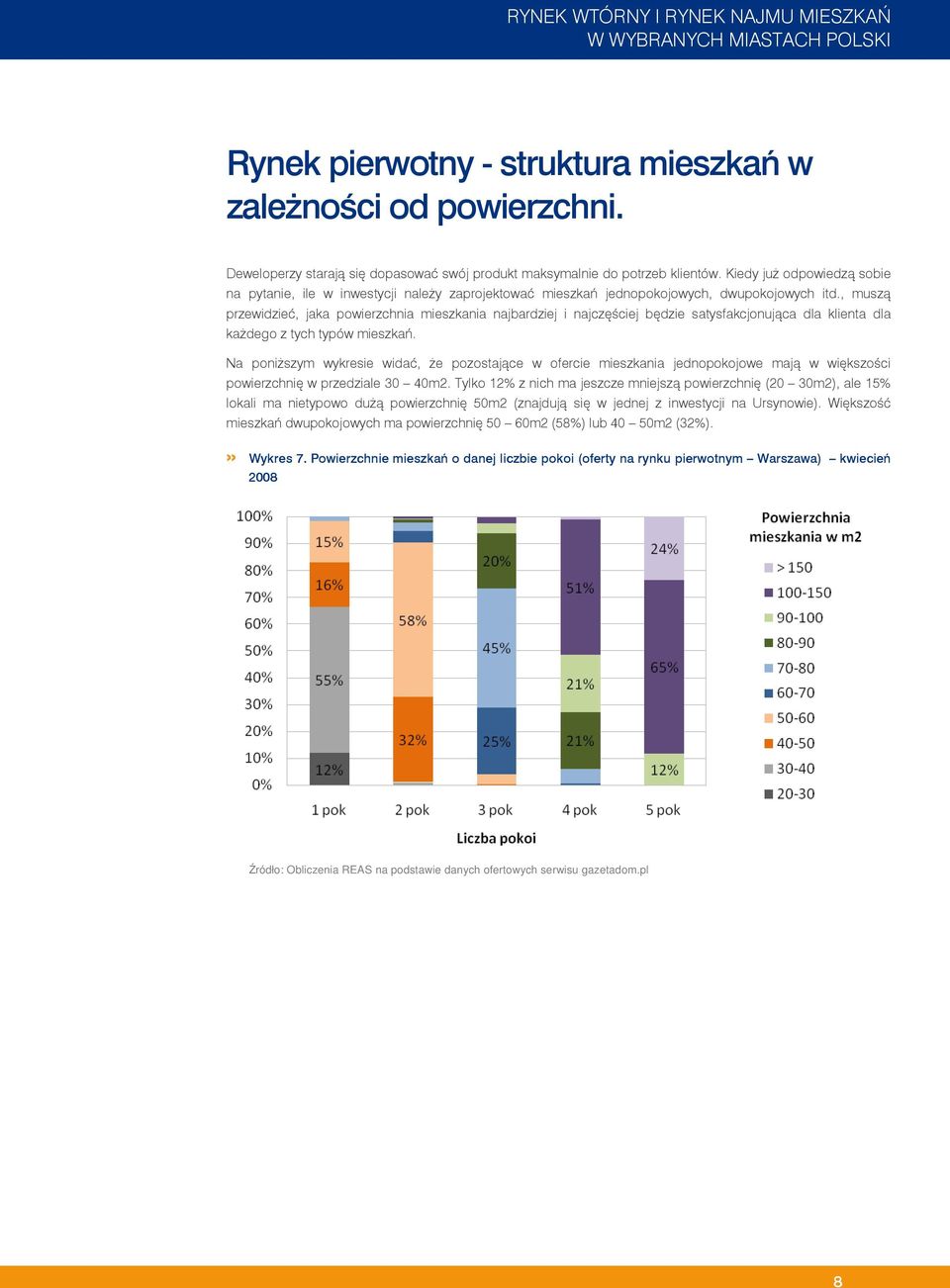 RYNEK WTÓRNY I RYNEK NAJMU MIESZKAŃ
W WYBRANYCH MIASTACH POLSKI

Rynek pierwotny - struktura mieszkań w zależności od powierzchni.

Deweloperzy starają się dopasować swój produkt maksymalnie do potrzeb klientów. Kiedy już odpowiedzą sobie na pytanie, ile w inwestycji należy zaprojektować mieszkań jednopokojowych, dwupokojowych itd., muszą przewidzieć, jaka powierzchnia mieszkania najbardziej i najczęściej będzie satysfakcjonująca dla klienta dla każdego z tych typów mieszkań.

Na poniższym wykresie widać, że pozostające w ofercie mieszkania jednopokojowe mają w większości powierzchnię w przedziale 30 – 40m2. Tylko 12% z nich ma jeszcze mniejszą powierzchnię (20 – 30m2), ale 15% lokali ma nietypowo dużą powierzchnię 50m2 (znajdują się w jednej z inwestycji na Ursynowie). Większość mieszkań dwupokojowych ma powierzchnię 50 – 60m2 (58%) lub 40 – 50m2 (32%).

» Wykres 7. Powierzchnie mieszkań o danej liczbie pokoi (oferty na rynku pierwotnym – Warszawa) – kwiecień 2008

100%
90%
80%
70%
60%
50%
40%
30%
20%
10%
0%

15%
16%
55%
12%
58%
32%
20%
45%
25%
51%
21%
21%
24%
65%
12%

1 pok
2 pok
3 pok
4 pok
5 pok

Liczba pokoi

Powierzchnia mieszkania w m2
> 150
100-150
90-100
80-90
70-80
60-70
50-60
40-50
30-40
20-30

Źródło: Obliczenia REAS na podstawie danych ofertowych serwisu gazetadom.pl

8